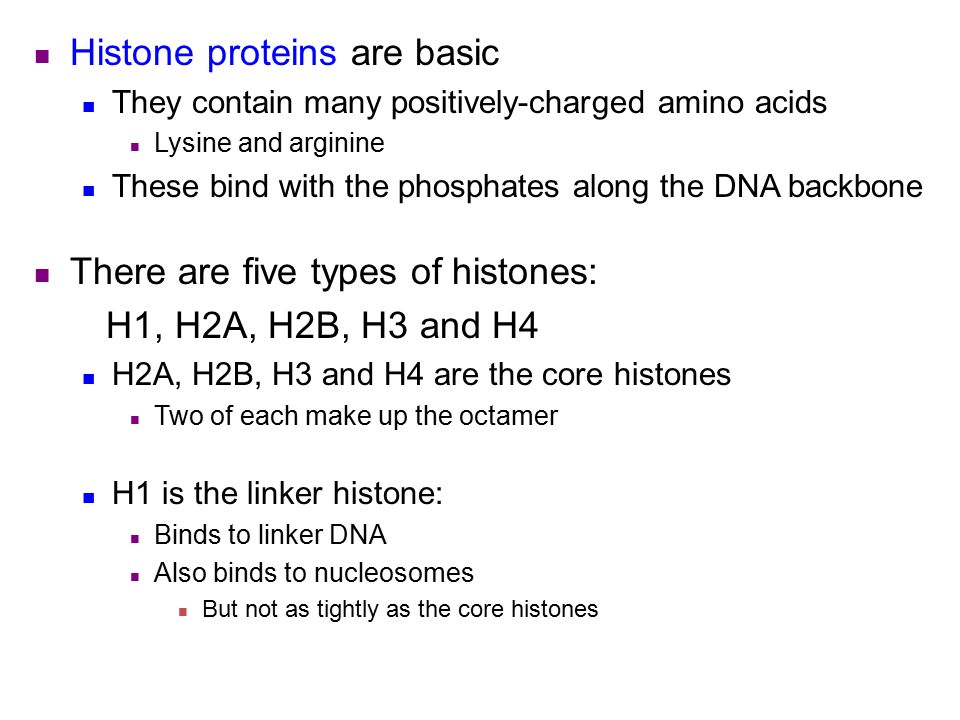 Histone proteins are basic

They contain many positively-charged amino acids

Lysine and arginine

These bind with the phosphates along the DNA backbone

There are five types of histones:
H1, H2A, H2B, H3 and H4

H2A, H2B, H3 and H4 are the core histones

Two of each make up the octamer

H1 is the linker histone:

Binds to linker DNA

Also binds to nucleosomes

But not as tightly as the core histones